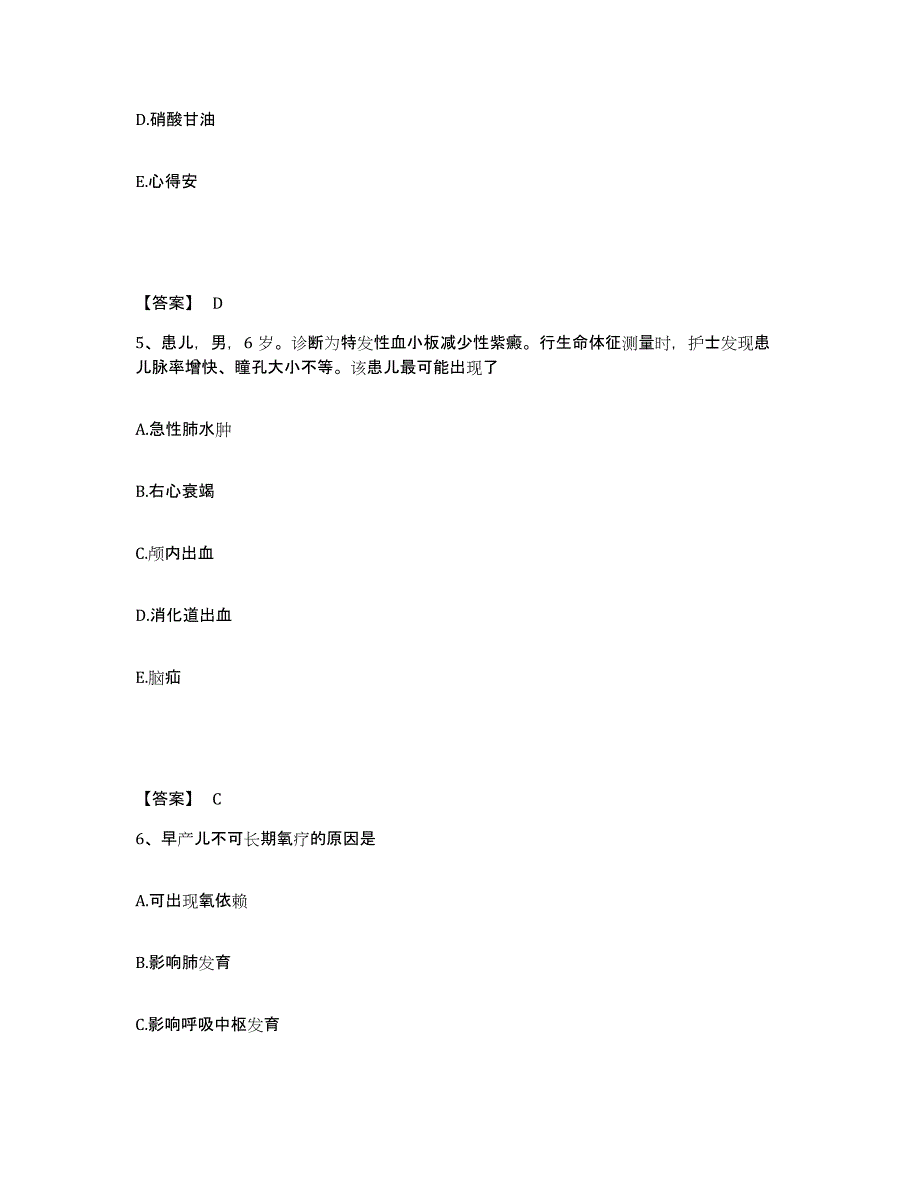 D.硝酸甘油

E.心得安

【答案】 D

5、患儿，男，6 岁。诊断为特发性血小板减少性紫癜。行生命体征测量时，护士发现患儿脉率增快、瞳孔大小不等。该患儿最可能出现了

A.急性肺水肿

B.右心衰竭

C.颅内出血

D.消化道出血

E.脑疝

【答案】 C

6、早产儿不可长期氧疗的原因是

A.可出现氧依赖

B.影响肺发育

C.影响呼吸中枢发育